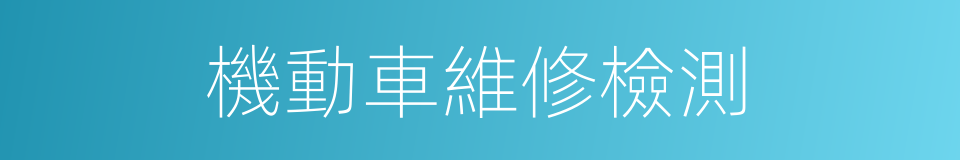 機動車維修檢測